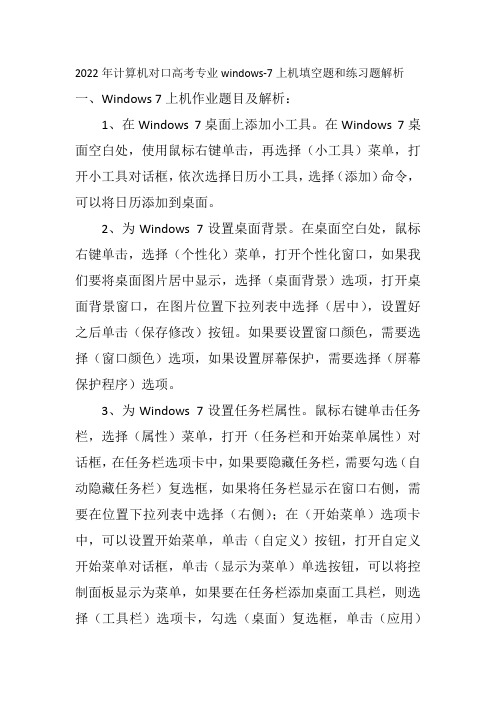 2022 年计算机对口高考专业 windows-7 上机填空题和练习题解析

一、Windows 7 上机作业题目及解析：

1、在 Windows 7 桌面上添加小工具。在 Windows 7 桌面空白处，使用鼠标右键单击，再选择（小工具）菜单，打开小工具对话框，依次选择日历小工具，选择（添加）命令，可以将日历添加到桌面。

2、为 Windows 7 设置桌面背景。在桌面空白处，鼠标右键单击，选择（个性化）菜单，打开个性化窗口，如果我们要将桌面图片居中显示，选择（桌面背景）选项，打开桌面背景窗口，在图片位置下拉列表中选择（居中），设置好之后单击（保存修改）按钮。如果要设置窗口颜色，需要选择（窗口颜色）选项，如果设置屏幕保护，需要选择（屏幕保护程序）选项。

3、为 Windows 7 设置任务栏属性。鼠标右键单击任务栏，选择（属性）菜单，打开（任务栏和开始菜单属性）对话框，在任务栏选项卡中，如果要隐藏任务栏，需要勾选（自动隐藏任务栏）复选框，如果将任务栏显示在窗口右侧，需要在位置下拉列表中选择（右侧）；在（开始菜单）选项卡中，可以设置开始菜单，单击（自定义）按钮，打开自定义开始菜单对话框，单击（显示为菜单）单选按钮，可以将控制面板显示为菜单，如果要在任务栏添加桌面工具栏，则选择（工具栏）选项卡，勾选（桌面）复选框，单击（应用）